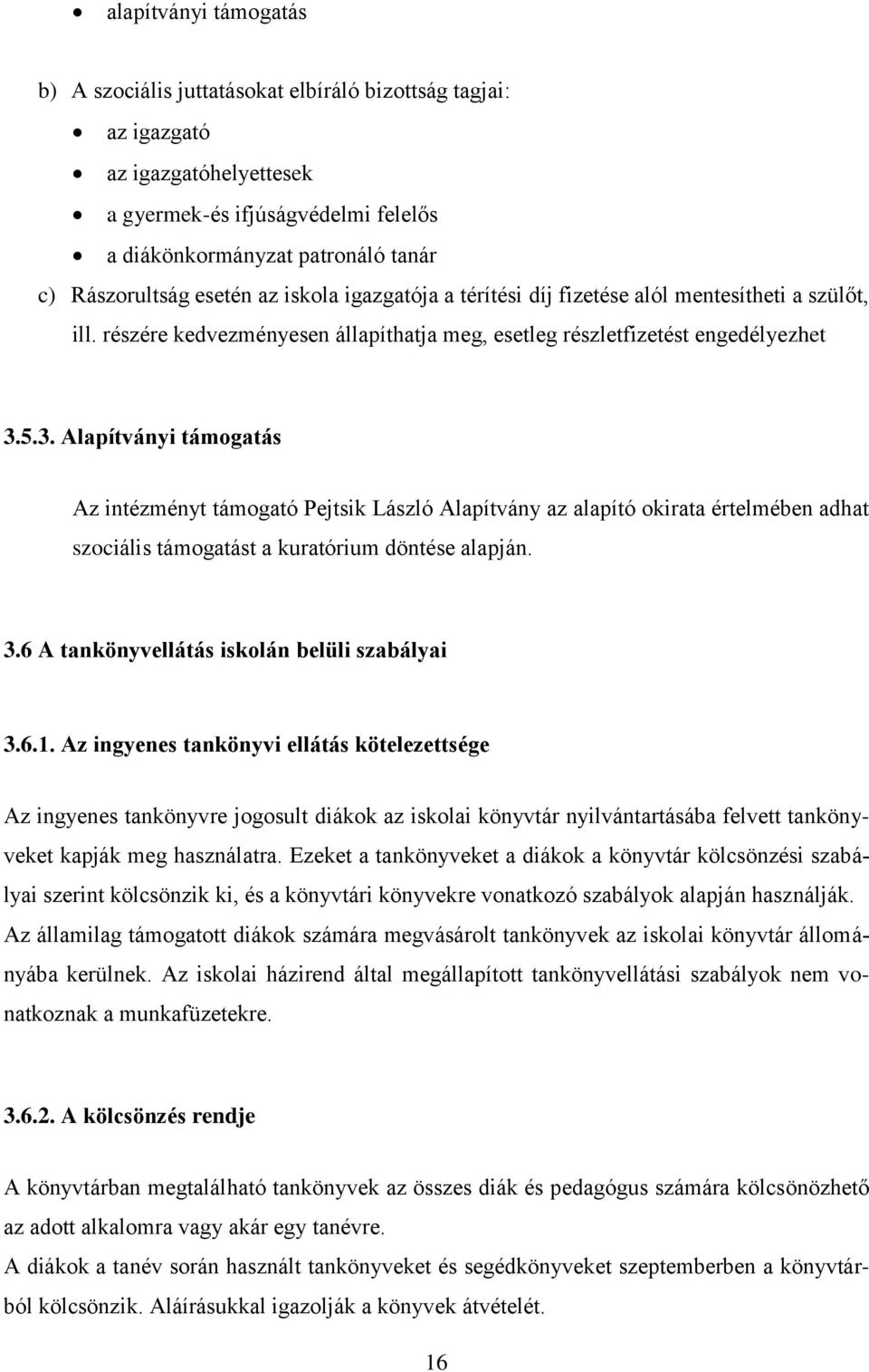 • alapítványi támogatás

b) A szociális juttatásokat elbíráló bizottság tagjai:

• az igazgató
• az igazgatóhelyettesek
• a gyermek-és ifjúságvédelmi felelős
• a diákönkormányzat patronáló tanár

c) Rászorultság esetén az iskola igazgatója a térítési díj fizetése alól mentesítheti a szülőt, ill. részére kedvezményesen állapíthatja meg, esetleg részletfizetést engedélyezhet

3.5.3. Alapítványi támogatás

Az intézményt támogató Pejtsik László Alapítvány az alapító okirata értelmében adhat szociális támogatást a kuratórium döntése alapján.

3.6 A tankönyvellátás iskolán belüli szabályai

3.6.1. Az ingyenes tankönyvi ellátás kötelezettsége

Az ingyenes tankönyvre jogosult diákok az iskolai könyvtár nyilvántartásába felvett tankönyveket kapják meg használatra. Ezeket a tankönyveket a diákok a könyvtár kölcsönzési szabályai szerint kölcsönzik ki, és a könyvtári könyvekre vonatkozó szabályok alapján használják. Az államilag támogatott diákok számára megvásárolt tankönyvek az iskolai könyvtár állományába kerülnek. Az iskolai házirend által megállapított tankönyvellátási szabályok nem vonatkoznak a munkafüzetekre.

3.6.2. A kölcsönzés rendje

A könyvtárban megtalálható tankönyvek az összes diák és pedagógus számára kölcsönözhető az adott alkalomra vagy akár egy tanévre.
A diákok a tanév során használt tankönyveket és segédkönyveket szeptemberben a könyvtárból kölcsönzik. Aláírásukkal igazolják a könyvek átvételét.

16